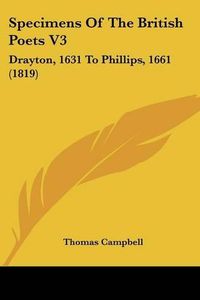 Specimens Of The British Poets V3

Drayton, 1631 To Phillips, 1661 (1819)

Thomas Campbell